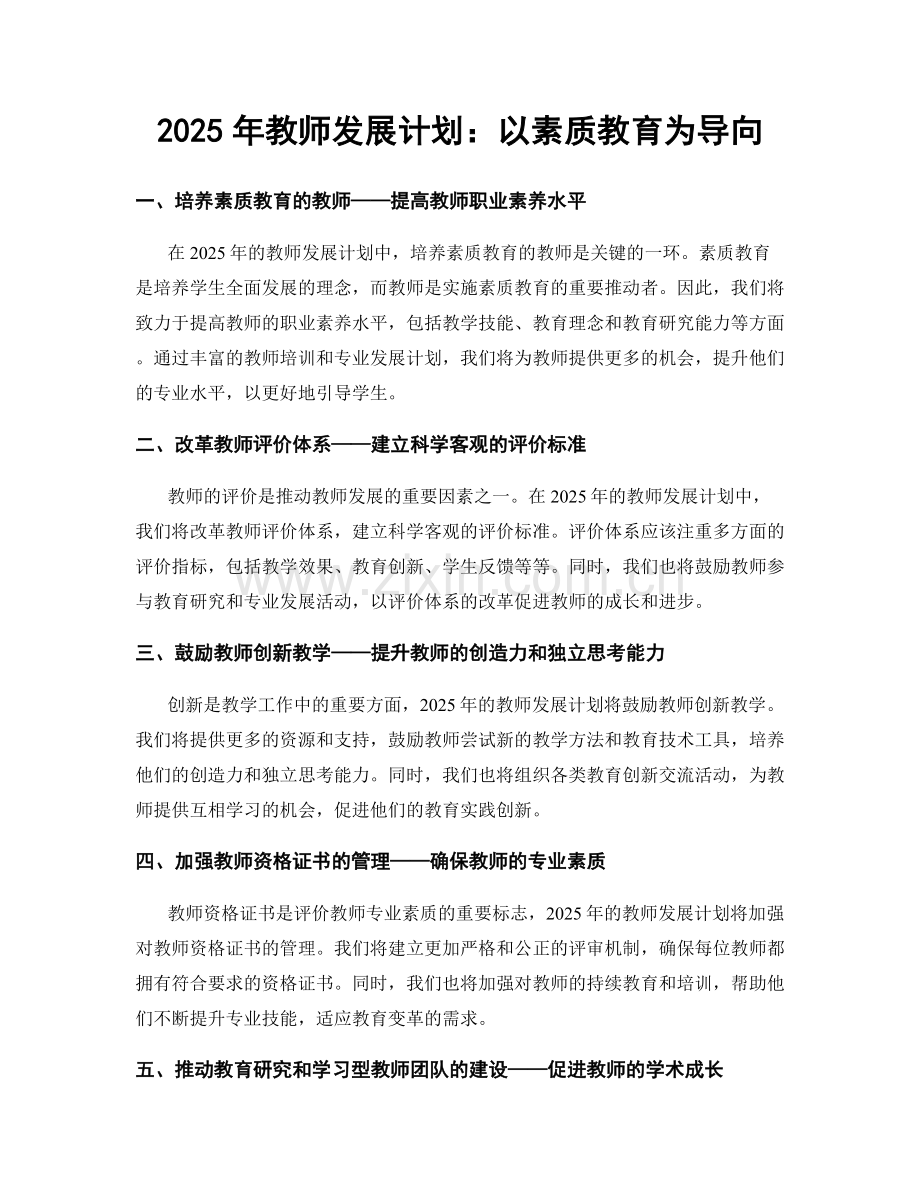 2025年教师发展计划：以素质教育为导向

一、培养素质教育的教师——提高教师职业素养水平

在2025年的教师发展计划中，培养素质教育的教师是关键的一环。素质教育是培养学生全面发展的理念，而教师是实施素质教育的重要推动者。因此，我们将致力于提高教师的职业素养水平，包括教学技能、教育理念和教育研究能力等方面。通过丰富的教师培训和专业发展计划，我们将为教师提供更多的机会，提升他们的专业水平，以更好地引导学生。

二、改革教师评价体系——建立科学客观的评价标准

教师的评价是推动教师发展的重要因素之一。在2025年的教师发展计划中，我们将改革教师评价体系，建立科学客观的评价标准。评价体系应该注重多方面的评价指标，包括教学效果、教育创新、学生反馈等等。同时，我们也将鼓励教师参与教育研究和专业发展活动，以评价体系的改革促进教师的成长和进步。

三、鼓励教师创新教学——提升教师的创造力和独立思考能力

创新是教学工作中的重要方面，2025年的教师发展计划将鼓励教师创新教学。我们将提供更多的资源和支持，鼓励教师尝试新的教学方法和教育技术工具，培养他们的创造力和独立思考能力。同时，我们也将组织各类教育创新交流活动，为教师提供互相学习的机会，促进他们的教育实践创新。

四、加强教师资格证书的管理——确保教师的专业素质

教师资格证书是评价教师专业素质的重要标志，2025年的教师发展计划将加强对教师资格证书的管理。我们将建立更加严格和公正的评审机制，确保每位教师都拥有符合要求的资格证书。同时，我们也将加强对教师的持续教育和培训，帮助他们不断提升专业技能，适应教育变革的需求。

五、推动教育研究和学习型教师团队的建设——促进教师的学术成长

www.zixin.com.cn